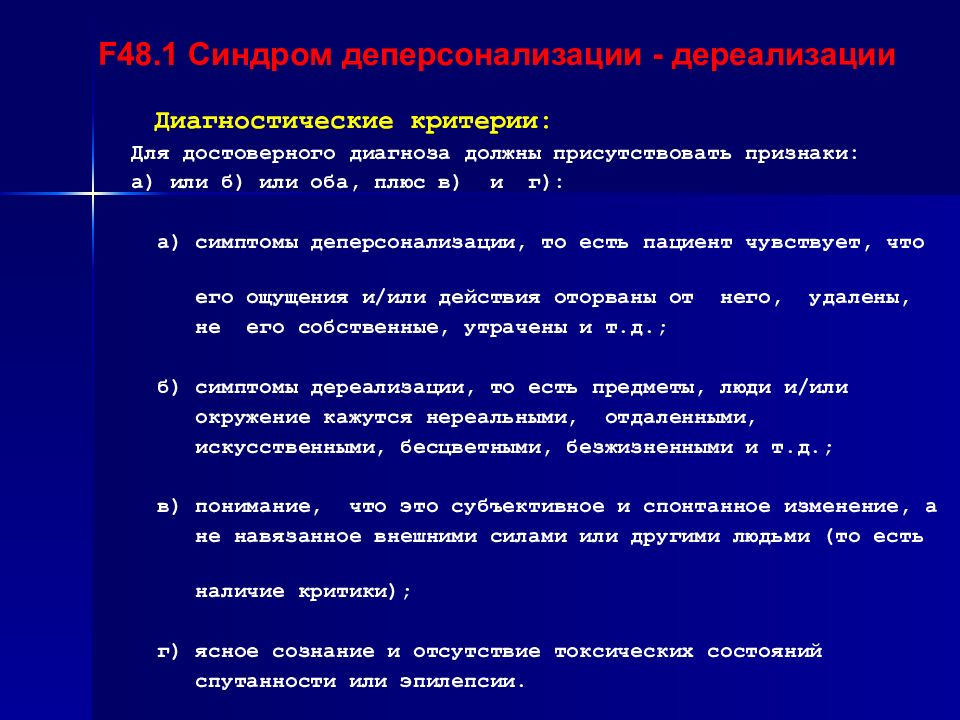 F48.1 Синдром деперсонализации - дереализации

Диагностические критерии:

Для достоверного диагноза должны присутствовать признаки: а) или б) или оба, плюс в) и г):

а) симптомы деперсонализации, то есть пациент чувствует, что его ощущения и/или действия оторваны от него, удалены, не его собственные, утрачены и т.д.;

б) симптомы дереализации, то есть предметы, люди и/или окружение кажутся нереальными, отдаленными, искусственными, бесцветными, безжизненными и т.д.;

в) понимание, что это субъективное и спонтанное изменение, а не навязанное внешними силами или другими людьми (то есть наличие критики);

г) ясное сознание и отсутствие токсических состояний спутанности или эпилепсии.